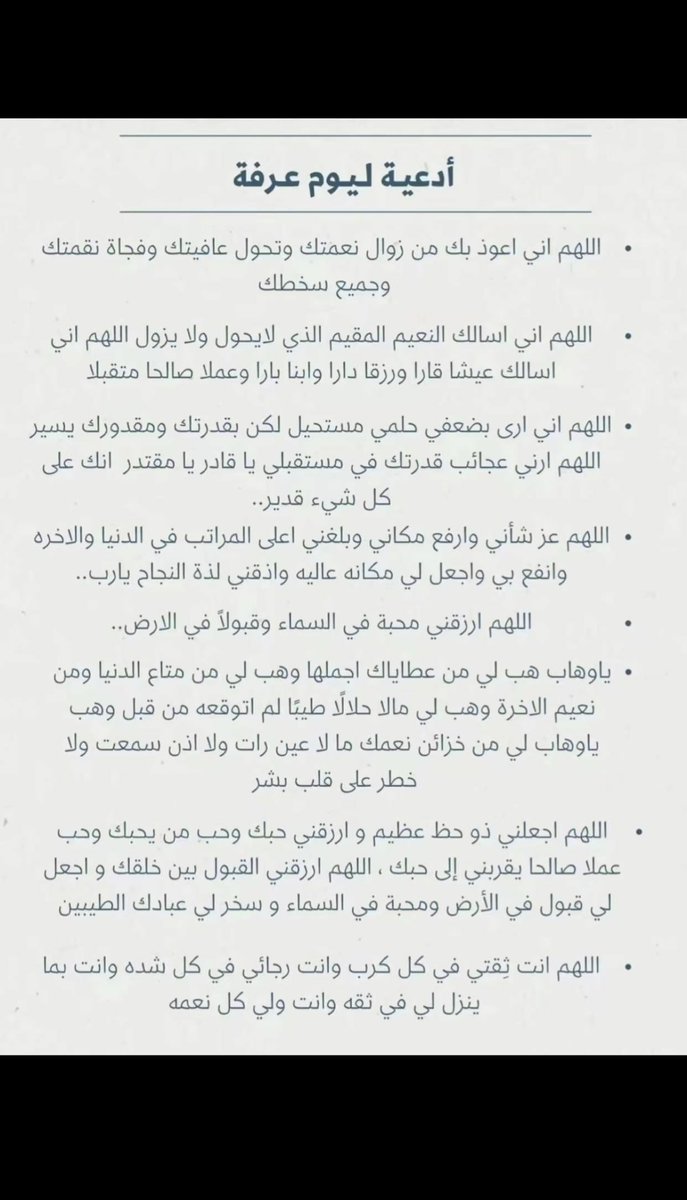 أدعية ليوم عرفة

• اللهم اني اعوذ بك من زوال نعمتك وتحول عافيتك وفجاة نقمتك وجميع سخطك

• اللهم اني اسالك النعيم المقيم الذي لايحول ولا يزول اللهم اني اسالك عيشا قارا ورزقا دارا وابنا بارا وعملا صالحا متقبلا

• اللهم اني ارى بضعفي حلمي مستحيل لكن بقدرتك ومقدورك يسير اللهم ارني عجائب قدرتك في مستقبلي يا قادر يا مقتدر انك على كل شيء قدير..

• اللهم عز شأني وارفع مكاني وبلغني اعلى المراتب في الدنيا والاخره وانفع بي واجعل لي مكانه عاليه واذقني لذة النجاح يارب..

• اللهم ارزقني محبة في السماء وقبولاً في الارض..

• ياوهاب هب لي من عطاياك اجملها وهب لي من متاع الدنيا ومن نعيم الاخرة وهب لي مالا حلالًا طيبًا لم اتوقعه من قبل وهب ياوهاب لي من خزائن نعمك ما لا عين رات ولا اذن سمعت ولا خطر على قلب بشر

• اللهم اجعلني ذو حظ عظيم و ارزقني حبك وحب من يحبك وحب عملا صالحا يقربني إلى حبك ، اللهم ارزقني القبول بين خلقك و اجعل لي قبول في الأرض ومحبة في السماء و سخر لي عبادك الطيبين

• اللهم انت ثِقتي في كل كرب وانت رجائي في كل شده وانت بما ينزل لي في ثقه وانت ولي كل نعمه